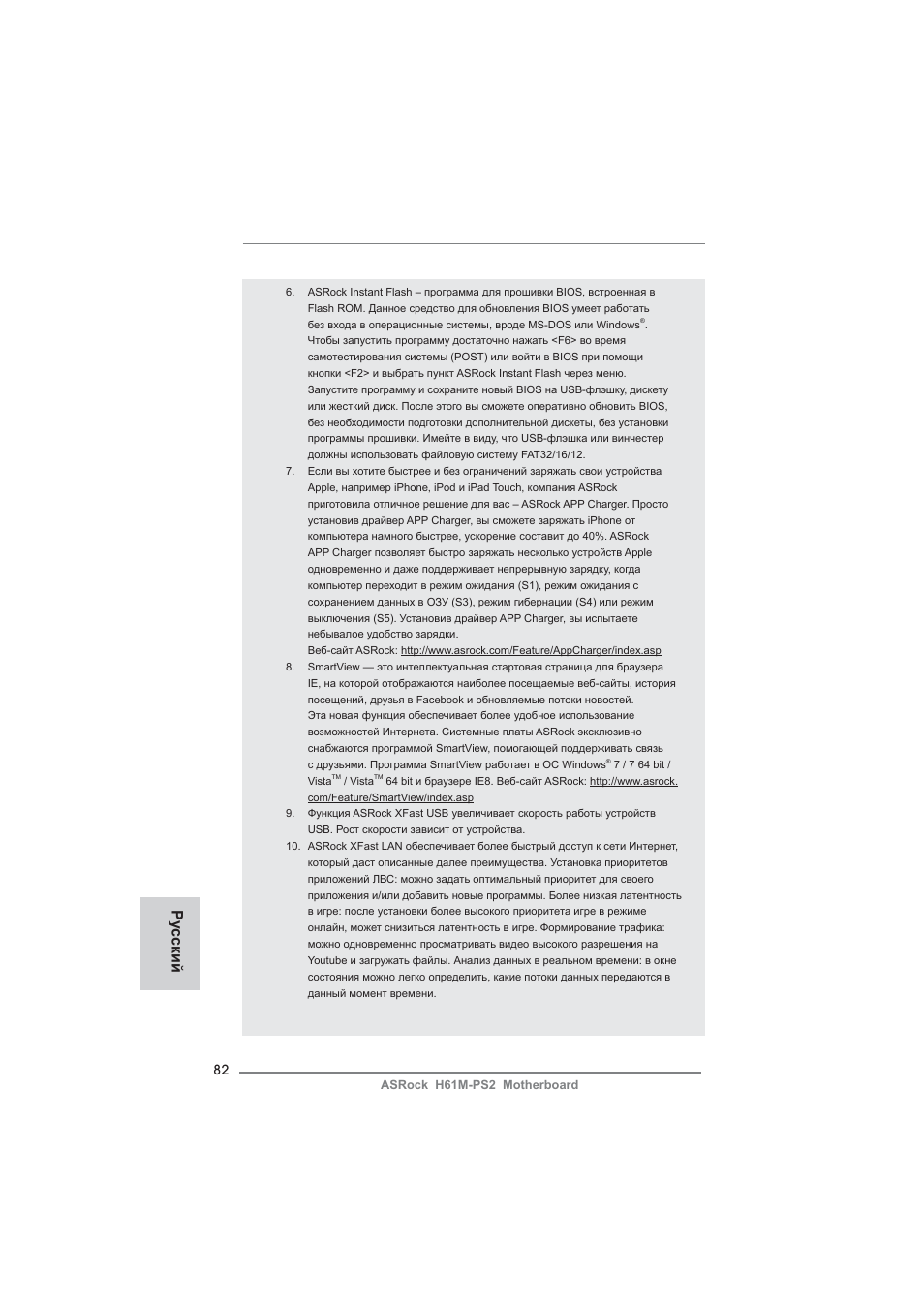 6. ASRock Instant Flash – программа для прошивки BIOS, встроенная в Flash ROM. Данное средство для обновления BIOS умеет работать без входа в операционные системы, вроде MS-DOS или Windows®. Чтобы запустить программу достаточно нажать <F6> во время самотестирования системы (POST) или войти в BIOS при помощи кнопки <F2> и выбрать пункт ASRock Instant Flash через меню. Запустите программу и сохраните новый BIOS на USB-флэшку, дискету или жесткий диск. После этого вы сможете оперативно обновить BIOS, без необходимости подготовки дополнительной дискеты, без установки программы прошивки. Имейте в виду, что USB-флэшка или винчестер должны использовать файловую систему FAT32/16/12.

7. Если вы хотите быстрее и без ограничений заряжать свои устройства Apple, например iPhone, iPod и iPad Touch, компания ASRock приготовила отличное решение для вас – ASRock APP Charger. Просто установив драйвер APP Charger, вы сможете заряжать iPhone от компьютера намного быстрее, ускорение составит до 40%. ASRock APP Charger позволяет быстро заряжать несколько устройств Apple одновременно и даже поддерживает непрерывную зарядку, когда компьютер переходит в режим ожидания (S1), режим ожидания с сохранением данных в ОЗУ (S3), режим гибернации (S4) или режим выключения (S5). Установив драйвер APP Charger, вы испытаете небывалое удобство зарядки.
Веб-сайт ASRock: http://www.asrock.com/Feature/AppCharger/index.asp

8. SmartView — это интеллектуальная стартовая страница для браузера IE, на которой отображаются наиболее посещаемые веб-сайты, история посещений, друзья в Facebook и обновляемые потоки новостей. Эта новая функция обеспечивает более удобное использование возможностей Интернета. Системные платы ASRock эксклюзивно снабжаются программой SmartView, помогающей поддерживать связь с друзьями. Программа SmartView работает в ОС Windows® 7 / 7 64 bit / Vista™ / Vista™ 64 bit и браузере IE8. Веб-сайт ASRock: http://www.asrock.com/Feature/SmartView/index.asp

9. Функция ASRock XFast USB увеличивает скорость работы устройств USB. Рост скорости зависит от устройства.

10. ASRock XFast LAN обеспечивает более быстрый доступ к сети Интернет, который даст описанные далее преимущества. Установка приоритетов приложений ЛВС: можно задать оптимальный приоритет для своего приложения и/или добавить новые программы. Более низкая латентность в игре: после установки более высокого приоритета игре в режиме онлайн, может снизиться латентность в игре. Формирование трафика: можно одновременно просматривать видео высокого разрешения на Youtube и загружать файлы. Анализ данных в реальном времени: в окне состояния можно легко определить, какие потоки данных передаются в данный момент времени.

Русский

82

ASRock H61M-PS2 Motherboard